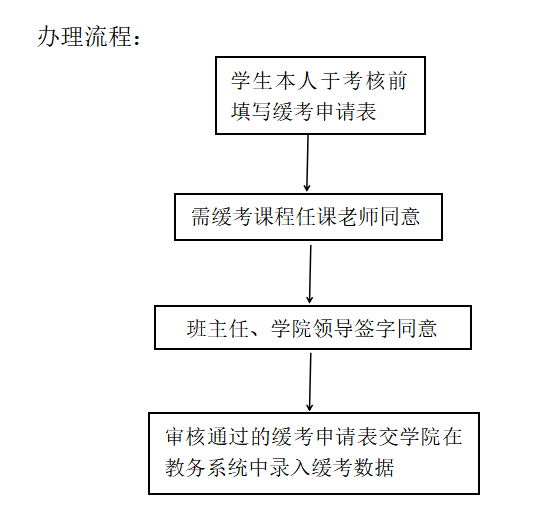 办理流程：

学生本人于考核前填写缓考申请表

需缓考课程任课老师同意

班主任、学院领导签字同意

审核通过的缓考申请表交学院在教务系统中录入缓考数据